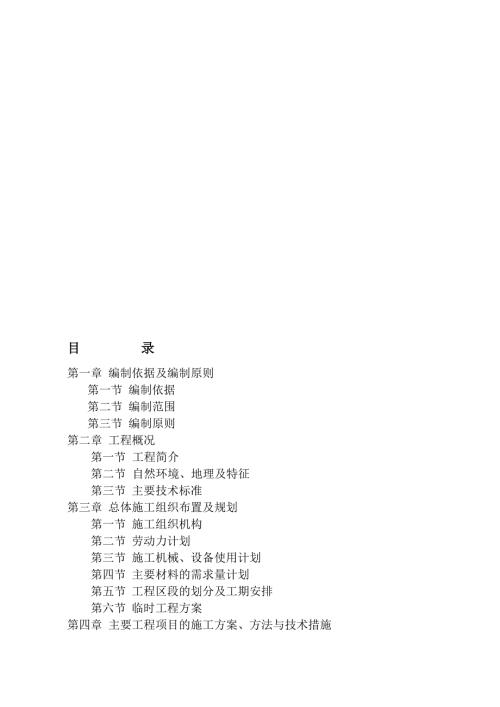 目　　录

第一章 编制依据及编制原则
第一节 编制依据
第二节 编制范围
第三节 编制原则
第二章 工程概况
第一节 工程简介
第二节 自然环境、地理及特征
第三节 主要技术标准
第三章 总体施工组织布置及规划
第一节 施工组织机构
第二节 劳动力计划
第三节 施工机械、设备使用计划
第四节 主要材料的需求量计划
第五节 工程区段的划分及工期安排
第六节 临时工程方案
第四章 主要工程项目的施工方案、方法与技术措施